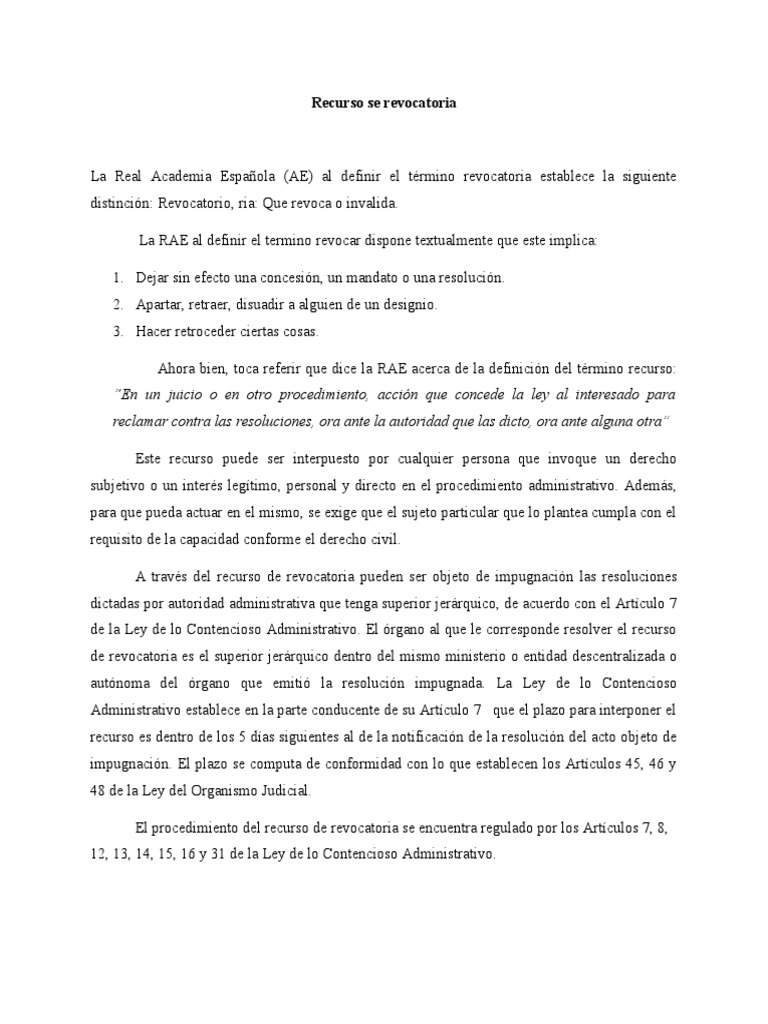 Recurso se revocatoria

La Real Academia Española (AE) al definir el término revocatoria establece la siguiente distinción: Revocatorio, ria: Que revoca o invalida.

La RAE al definir el termino revocar dispone textualmente que este implica:

1. Dejar sin efecto una concesión, un mandato o una resolución.
2. Apartar, retraer, disuadir a alguien de un designio.
3. Hacer retroceder ciertas cosas.

Ahora bien, toca referir que dice la RAE acerca de la definición del término recurso: "En un juicio o en otro procedimiento, acción que concede la ley al interesado para reclamar contra las resoluciones, ora ante la autoridad que las dicto, ora ante alguna otra"

Este recurso puede ser interpuesto por cualquier persona que invoque un derecho subjetivo o un interés legítimo, personal y directo en el procedimiento administrativo. Además, para que pueda actuar en el mismo, se exige que el sujeto particular que lo plantea cumpla con el requisito de la capacidad conforme el derecho civil.

A través del recurso de revocatoria pueden ser objeto de impugnación las resoluciones dictadas por autoridad administrativa que tenga superior jerárquico, de acuerdo con el Artículo 7 de la Ley de lo Contencioso Administrativo. El órgano al que le corresponde resolver el recurso de revocatoria es el superior jerárquico dentro del mismo ministerio o entidad descentralizada o autónoma del órgano que emitió la resolución impugnada. La Ley de lo Contencioso Administrativo establece en la parte conducente de su Artículo 7 que el plazo para interponer el recurso es dentro de los 5 días siguientes al de la notificación de la resolución del acto objeto de impugnación. El plazo se computa de conformidad con lo que establecen los Artículos 45, 46 y 48 de la Ley del Organismo Judicial.

El procedimiento del recurso de revocatoria se encuentra regulado por los Artículos 7, 8, 12, 13, 14, 15, 16 y 31 de la Ley de lo Contencioso Administrativo.